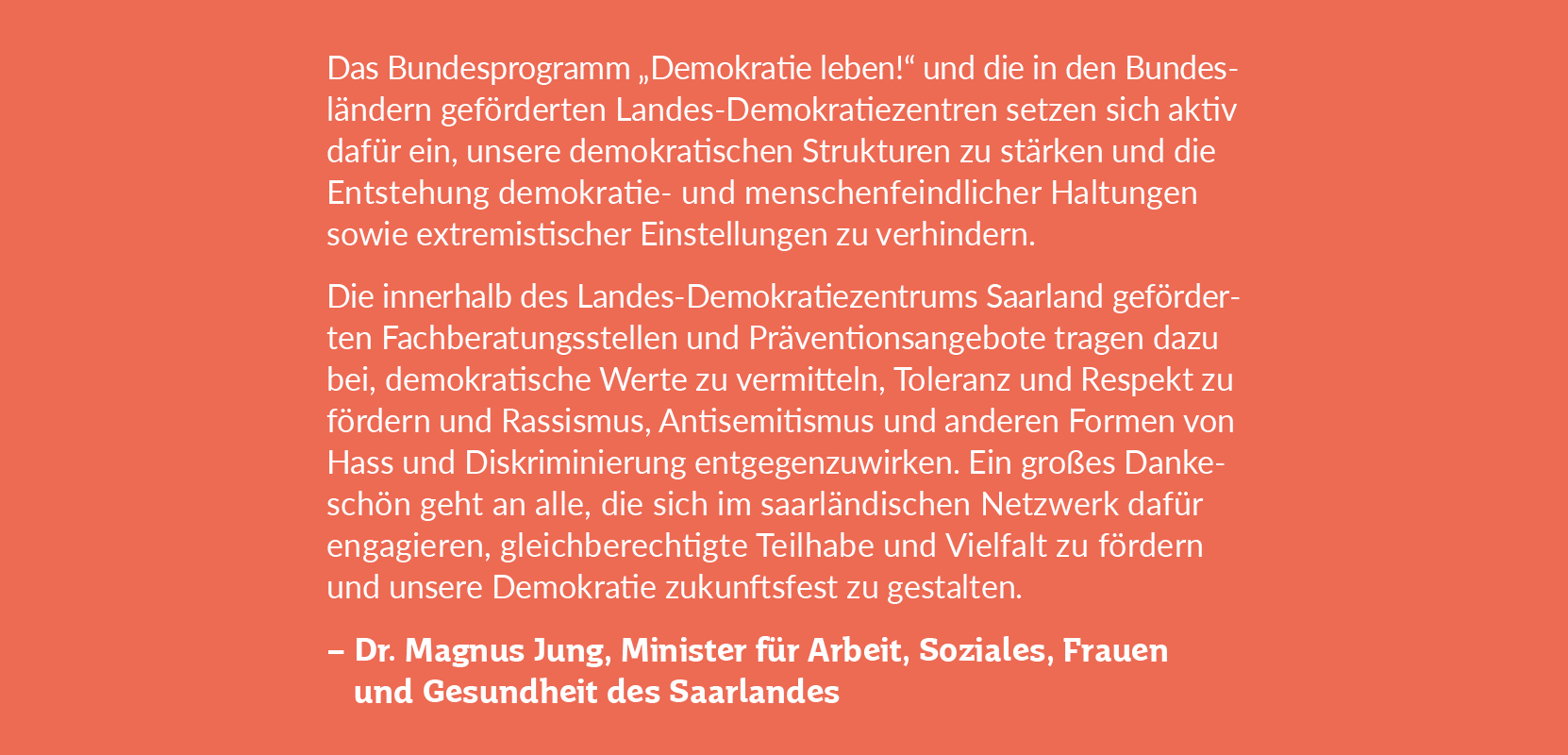 Das Bundesprogramm „Demokratie leben!“ und die in den Bundesländern geförderten Landes-Demokratiezentren setzen sich aktiv dafür ein, unsere demokratischen Strukturen zu stärken und die Entstehung demokratie- und menschenfeindlicher Haltungen sowie extremistischer Einstellungen zu verhindern.

Die innerhalb des Landes-Demokratiezentrums Saarland geförderten Fachberatungsstellen und Präventionsangebote tragen dazu bei, demokratische Werte zu vermitteln, Toleranz und Respekt zu fördern und Rassismus, Antisemitismus und anderen Formen von Hass und Diskriminierung entgegenzuwirken. Ein großes Dankeschön geht an alle, die sich im saarländischen Netzwerk dafür engagieren, gleichberechtigte Teilhabe und Vielfalt zu fördern und unsere Demokratie zukunftsfest zu gestalten.

– Dr. Magnus Jung, Minister für Arbeit, Soziales, Frauen und Gesundheit des Saarlandes